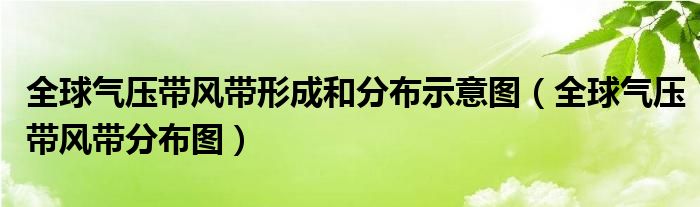 全球气压带风带形成和分布示意图（全球气压带风带分布图）